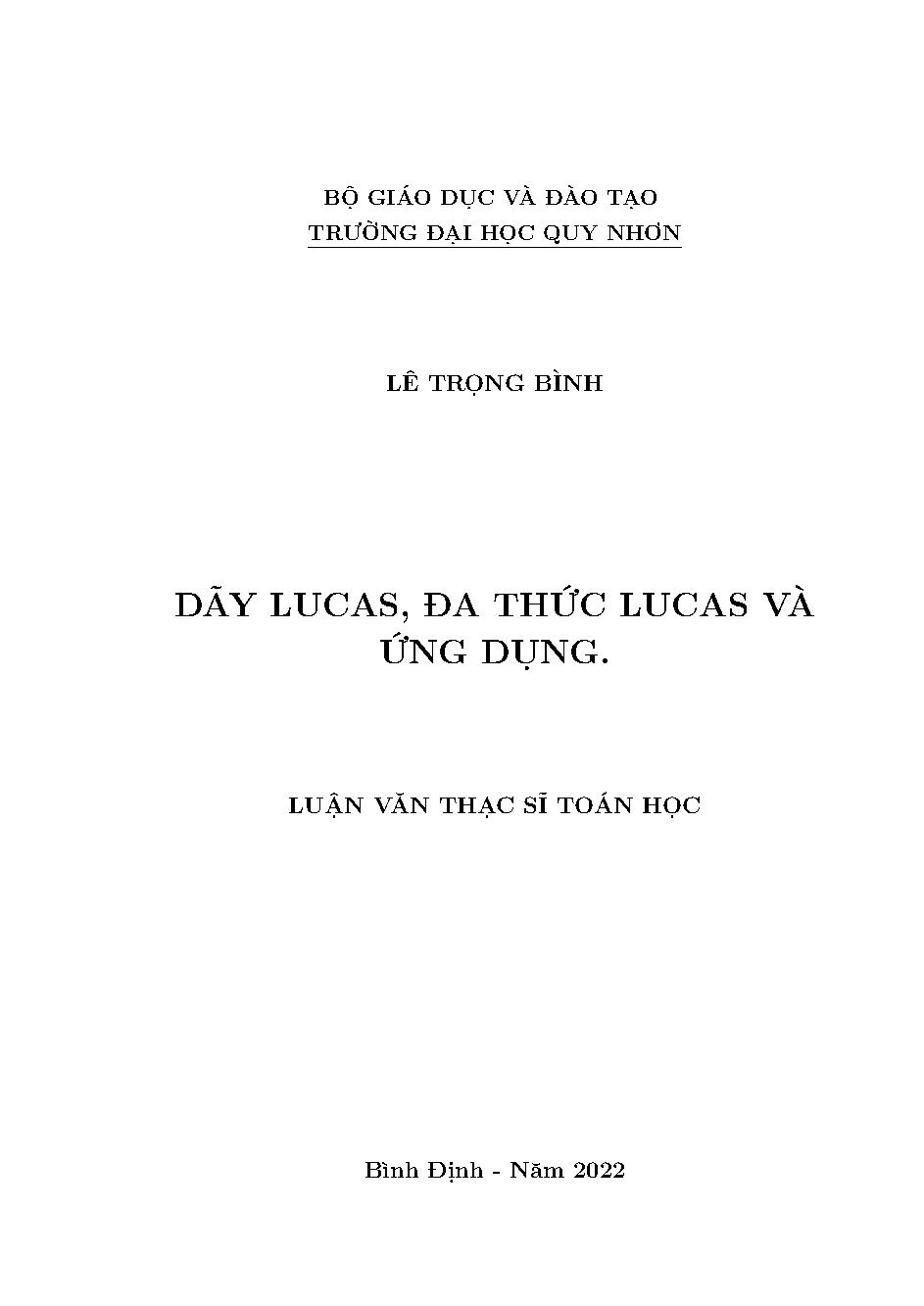 BỘ GIÁO DỤC VÀ ĐÀO TẠO
TRƯỜNG ĐẠI HỌC QUY NHƠN

LÊ TRỌNG BÌNH

DÃY LUCAS, ĐA THỨC LUCAS VÀ ỨNG DỤNG.

LUẬN VĂN THẠC SĨ TOÁN HỌC

Bình Định - Năm 2022